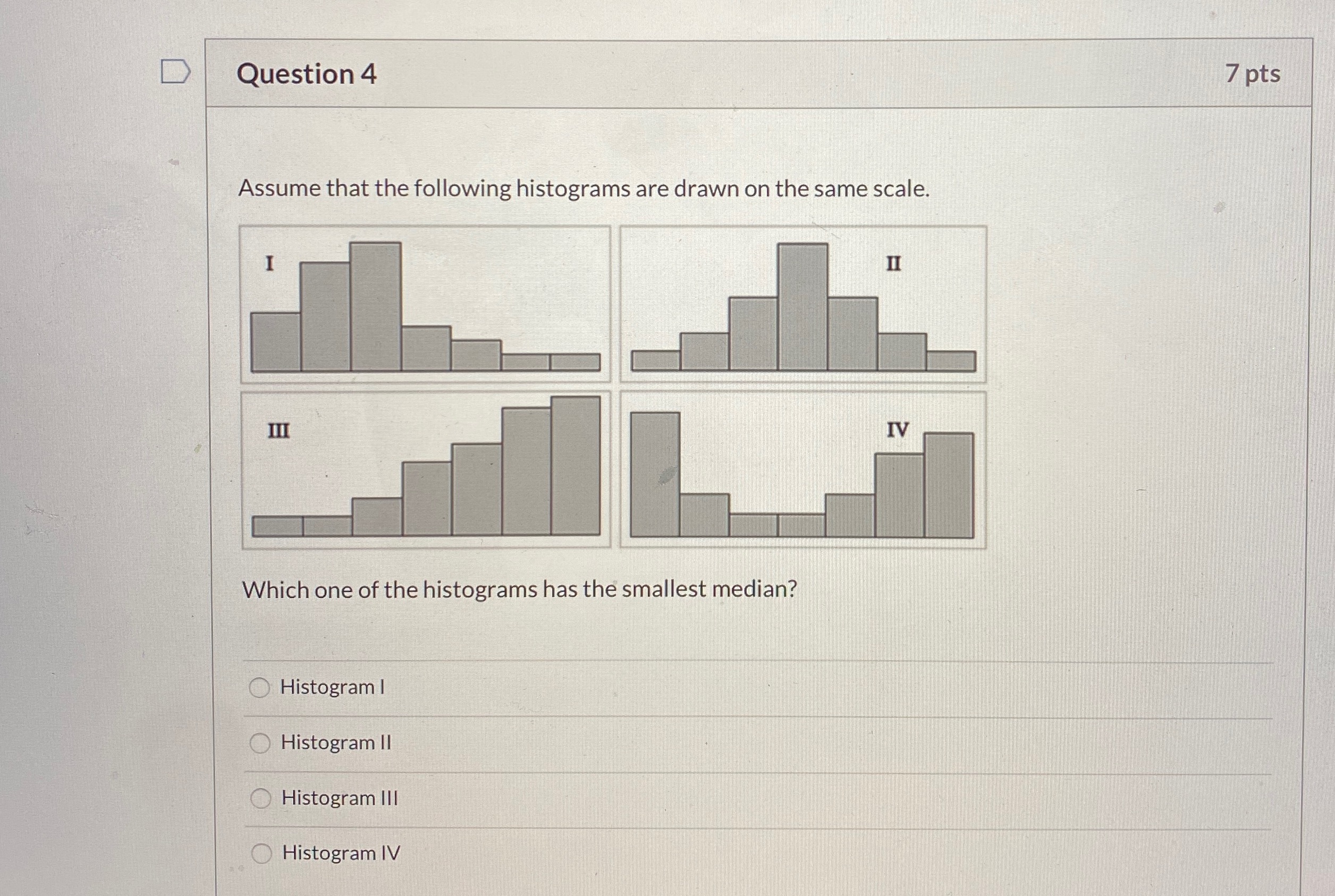 Question 4

7 pts

Assume that the following histograms are drawn on the same scale.

I

II

III

IV

Which one of the histograms has the smallest median?

Histogram I

Histogram II

Histogram III

Histogram IV